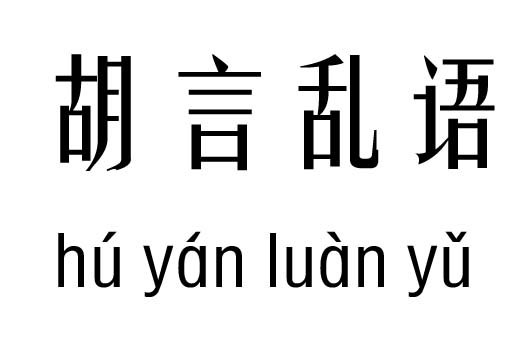 胡言乱语

hú yán luàn yǔ